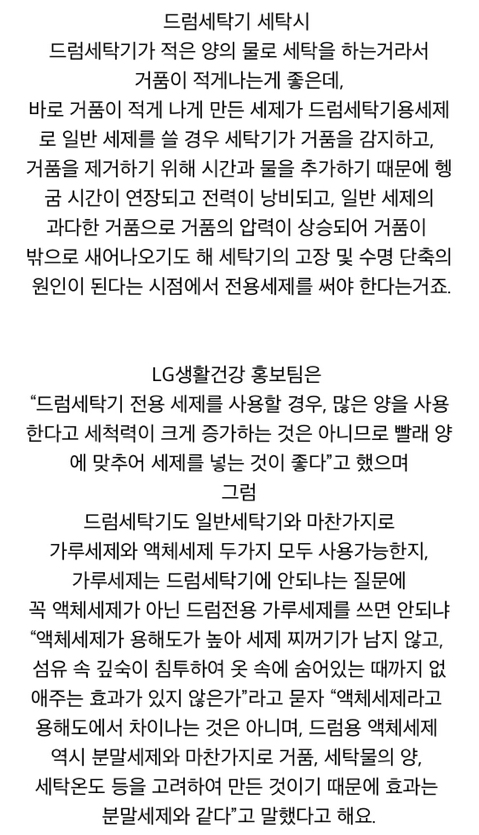 드럼세탁기 세탁시
드럼세탁기가 적은 양의 물로 세탁을 하는거라서 거품이 적게나는게 좋은데,
바로 거품이 적게 나게 만든 세제가 드럼세탁기용세제로 일반 세제를 쓸 경우 세탁기가 거품을 감지하고, 거품을 제거하기 위해 시간과 물을 추가하기 때문에 헹굼 시간이 연장되고 전력이 낭비되고, 일반 세제의 과다한 거품으로 거품의 압력이 상승되어 거품이 밖으로 새어나오기도 해 세탁기의 고장 및 수명 단축의 원인이 된다는 시점에서 전용세제를 써야 한다는거죠.

LG생활건강 홍보팀은
“드럼세탁기 전용 세제를 사용할 경우, 많은 양을 사용한다고 세척력이 크게 증가하는 것은 아니므로 빨래 양에 맞추어 세제를 넣는 것이 좋다”고 했으며
그럼
드럼세탁기도 일반세탁기와 마찬가지로
가루세제와 액체세제 두가지 모두 사용가능한지,
가루세제는 드럼세탁기에 안되냐는 질문에
꼭 액체세제가 아닌 드럼전용 가루세제를 쓰면 안되냐
“액체세제가 용해도가 높아 세제 찌꺼기가 남지 않고, 섬유 속 깊숙이 침투하여 옷 속에 숨어있는 때까지 없애주는 효과가 있지 않은가”라고 묻자 “액체세제라고 용해도에서 차이나는 것은 아니며, 드럼용 액체세제 역시 분말세제와 마찬가지로 거품, 세탁물의 양, 세탁온도 등을 고려하여 만든 것이기 때문에 효과는 분말세제와 같다”고 말했다고 해요.